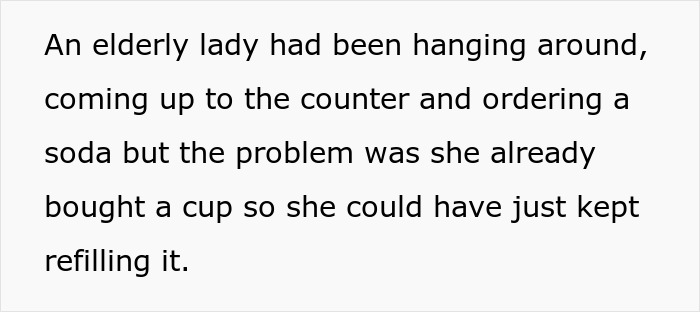 An elderly lady had been hanging around, coming up to the counter and ordering a soda but the problem was she already bought a cup so she could have just kept refilling it.